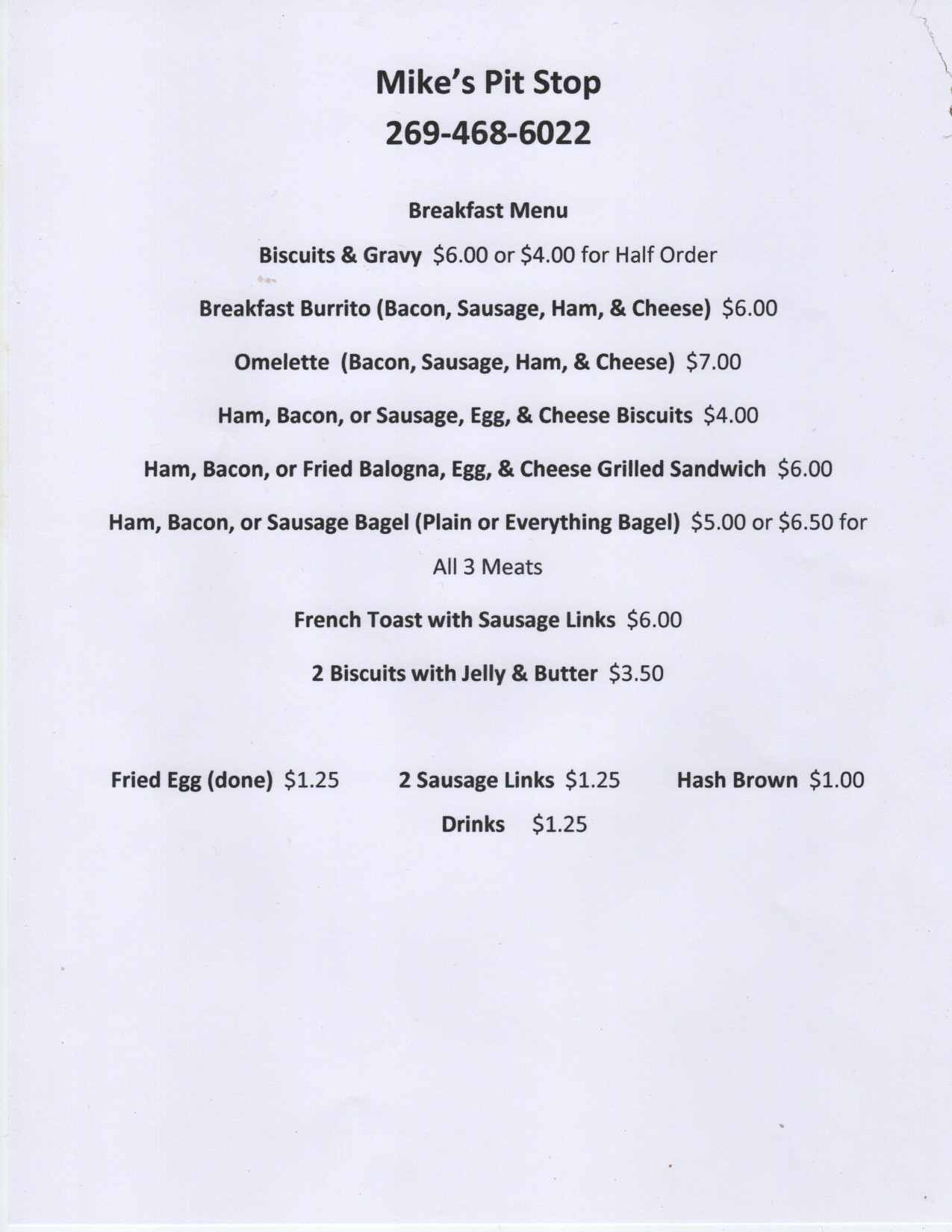 Mike's Pit Stop
269-468-6022

Breakfast Menu

Biscuits & Gravy $6.00 or $4.00 for Half Order

Breakfast Burrito (Bacon, Sausage, Ham, & Cheese) $6.00

Omelette (Bacon, Sausage, Ham, & Cheese) $7.00

Ham, Bacon, or Sausage, Egg, & Cheese Biscuits $4.00

Ham, Bacon, or Fried Balogna, Egg, & Cheese Grilled Sandwich $6.00

Ham, Bacon, or Sausage Bagel (Plain or Everything Bagel) $5.00 or $6.50 for All 3 Meats

French Toast with Sausage Links $6.00

2 Biscuits with Jelly & Butter $3.50

Fried Egg (done) $1.25 2 Sausage Links $1.25 Hash Brown $1.00

Drinks $1.25